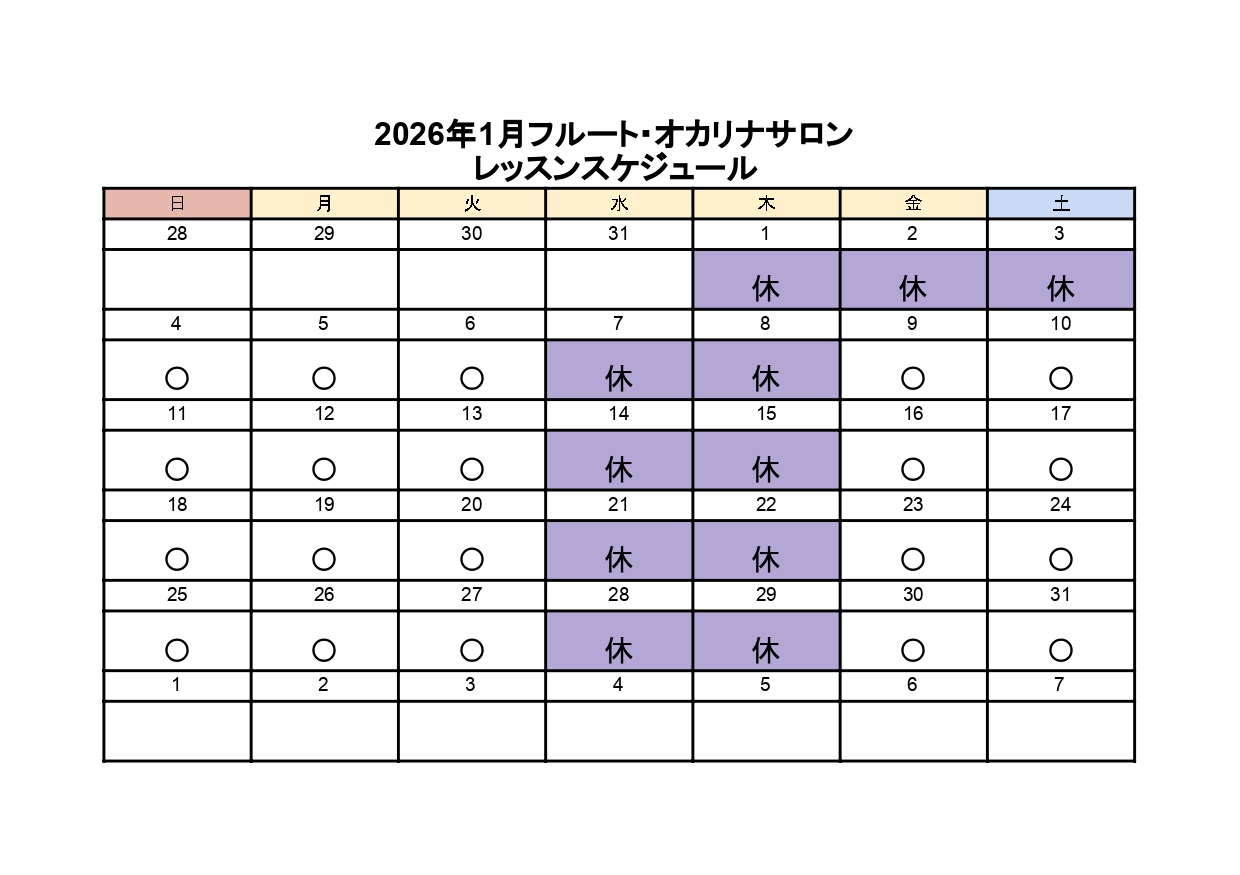 2026年1月フルート･オカリナサロン
レッスンスケジュール

| 日 | 月 | 火 | 水 | 木 | 金 | 土 |
|---|---|---|---|---|---|---|
| 28 | 29 | 30 | 31 | 1 | 2 | 3 |
| | | | | 休 | 休 | 休 |
| 4 | 5 | 6 | 7 | 8 | 9 | 10 |
| ○ | ○ | ○ | 休 | 休 | ○ | ○ |
| 11 | 12 | 13 | 14 | 15 | 16 | 17 |
| ○ | ○ | ○ | 休 | 休 | ○ | ○ |
| 18 | 19 | 20 | 21 | 22 | 23 | 24 |
| ○ | ○ | ○ | 休 | 休 | ○ | ○ |
| 25 | 26 | 27 | 28 | 29 | 30 | 31 |
| ○ | ○ | ○ | 休 | 休 | ○ | ○ |
| 1 | 2 | 3 | 4 | 5 | 6 | 7 |
| | | | | | | |